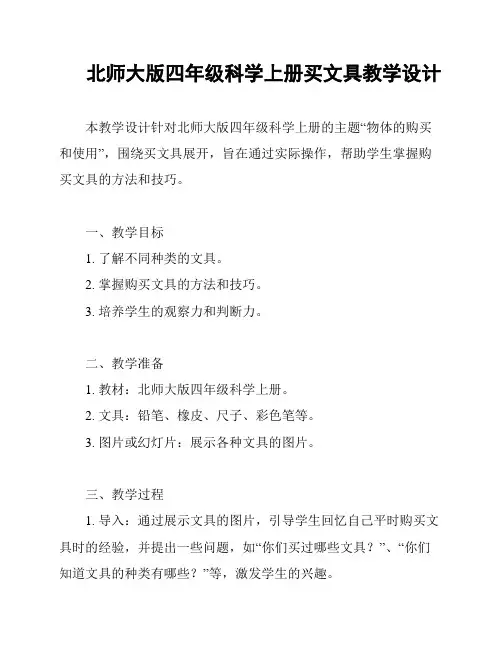 北师大版四年级科学上册买文具教学设计

本教学设计针对北师大版四年级科学上册的主题“物体的购买和使用”，围绕买文具展开，旨在通过实际操作，帮助学生掌握购买文具的方法和技巧。

一、教学目标

1. 了解不同种类的文具。

2. 掌握购买文具的方法和技巧。

3. 培养学生的观察力和判断力。

二、教学准备

1. 教材：北师大版四年级科学上册。

2. 文具：铅笔、橡皮、尺子、彩色笔等。

3. 图片或幻灯片：展示各种文具的图片。

三、教学过程

1. 导入：通过展示文具的图片，引导学生回忆自己平时购买文具时的经验，并提出一些问题，如“你们买过哪些文具？”、“你们知道文具的种类有哪些？”等，激发学生的兴趣。